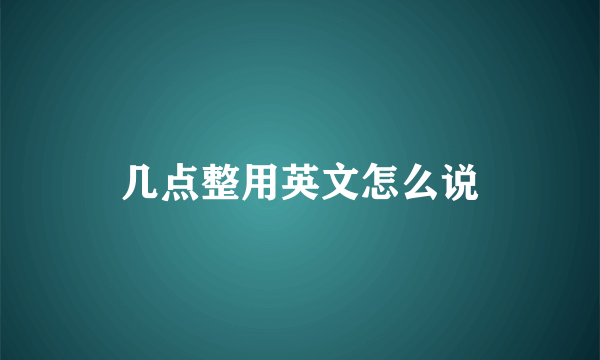 几点整用英文怎么说